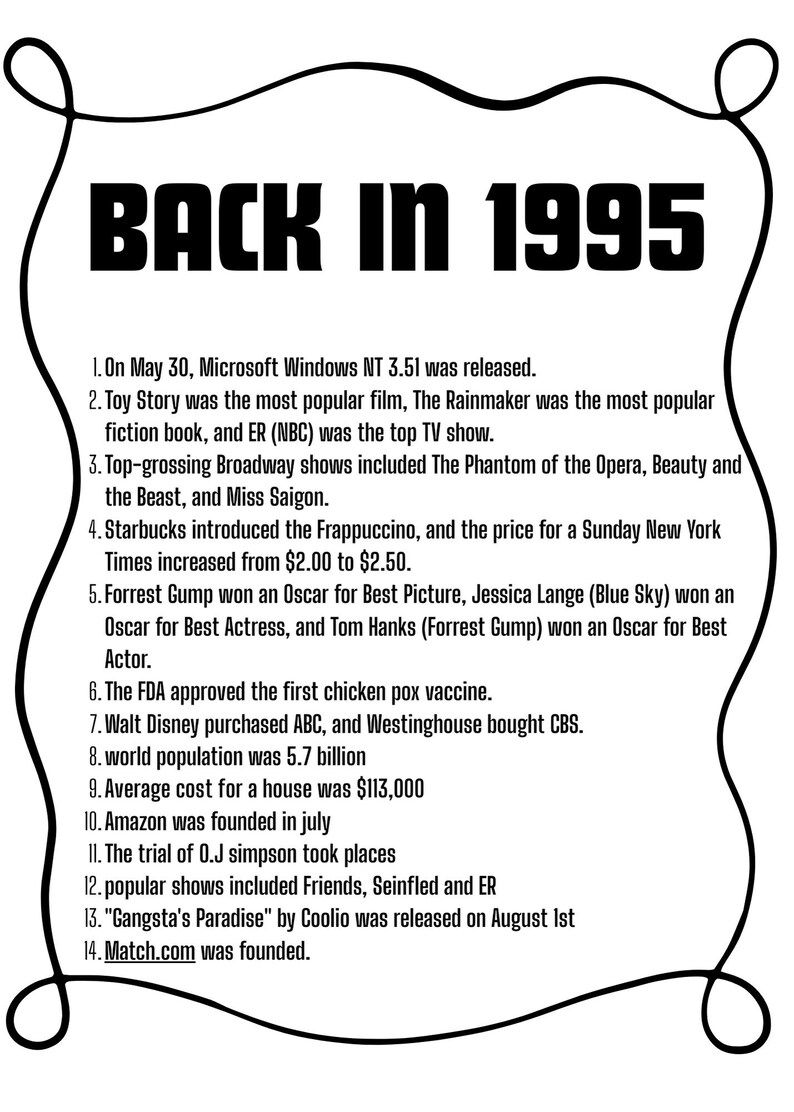 BACK IN 1995

1. On May 30, Microsoft Windows NT 3.51 was released.
2. Toy Story was the most popular film, The Rainmaker was the most popular fiction book, and ER (NBC) was the top TV show.
3. Top-grossing Broadway shows included The Phantom of the Opera, Beauty and the Beast, and Miss Saigon.
4. Starbucks introduced the Frappuccino, and the price for a Sunday New York Times increased from $2.00 to $2.50.
5. Forrest Gump won an Oscar for Best Picture, Jessica Lange (Blue Sky) won an Oscar for Best Actress, and Tom Hanks (Forrest Gump) won an Oscar for Best Actor.
6. The FDA approved the first chicken pox vaccine.
7. Walt Disney purchased ABC, and Westinghouse bought CBS.
8. world population was 5.7 billion
9. Average cost for a house was $113,000
10. Amazon was founded in july
11. The trial of O.J simpson took places
12. popular shows included Friends, Seinfled and ER
13. "Gangsta's Paradise" by Coolio was released on August 1st
14. Match.com was founded.